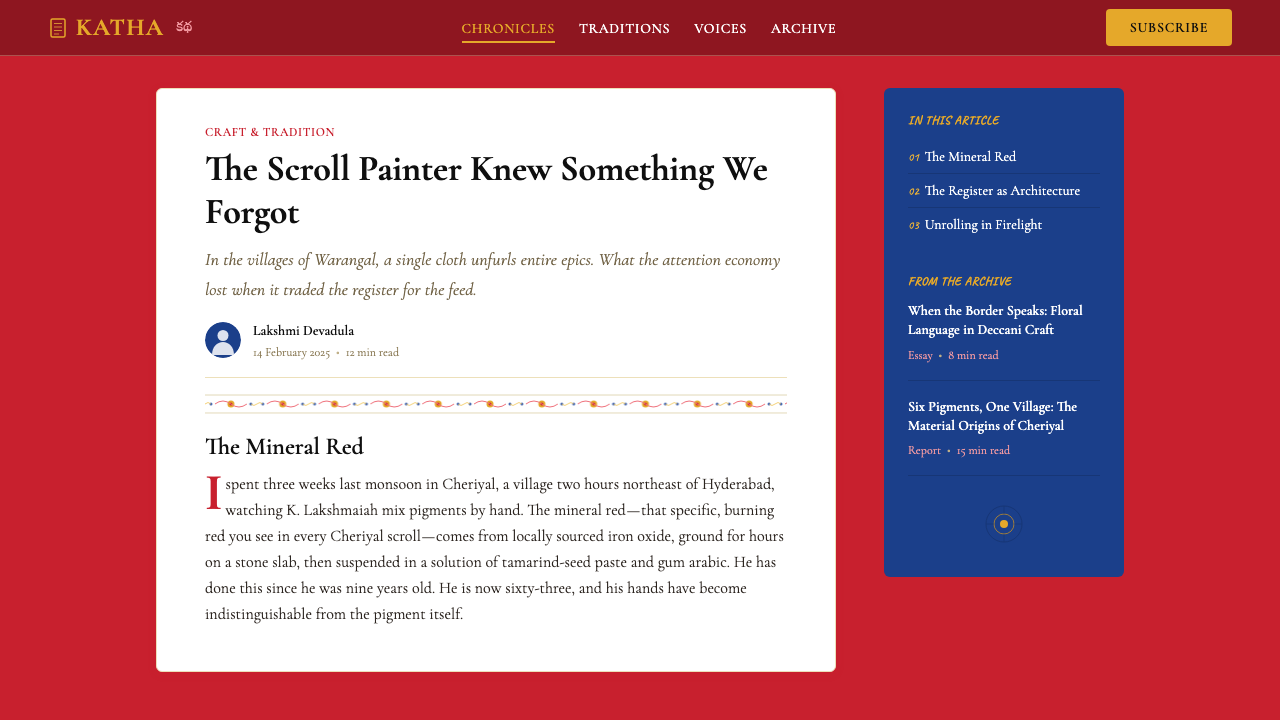 KATHA కథ

CHRONICLES TRADITIONS VOICES ARCHIVE

SUBSCRIBE

CRAFT & TRADITION

The Scroll Painter Knew Something We Forgot

In the villages of Warangal, a single cloth unfurls entire epics. What the attention economy lost when it traded the register for the feed.

Lakshmi Devadula
14 February 2025 • 12 min read

The Mineral Red

I spent three weeks last monsoon in Cheriyal, a village two hours northeast of Hyderabad, watching K. Lakshmaiah mix pigments by hand. The mineral red—that specific, burning red you see in every Cheriyal scroll—comes from locally sourced iron oxide, ground for hours on a stone slab, then suspended in a solution of tamarind-seed paste and gum arabic. He has done this since he was nine years old. He is now sixty-three, and his hands have become indistinguishable from the pigment itself.

IN THIS ARTICLE
01 The Mineral Red
02 The Register as Architecture
03 Unrolling in Firelight

FROM THE ARCHIVE
When the Border Speaks: Floral Language in Deccani Craft
Essay • 8 min read

Six Pigments, One Village: The Material Origins of Cheriyal
Report • 15 min read